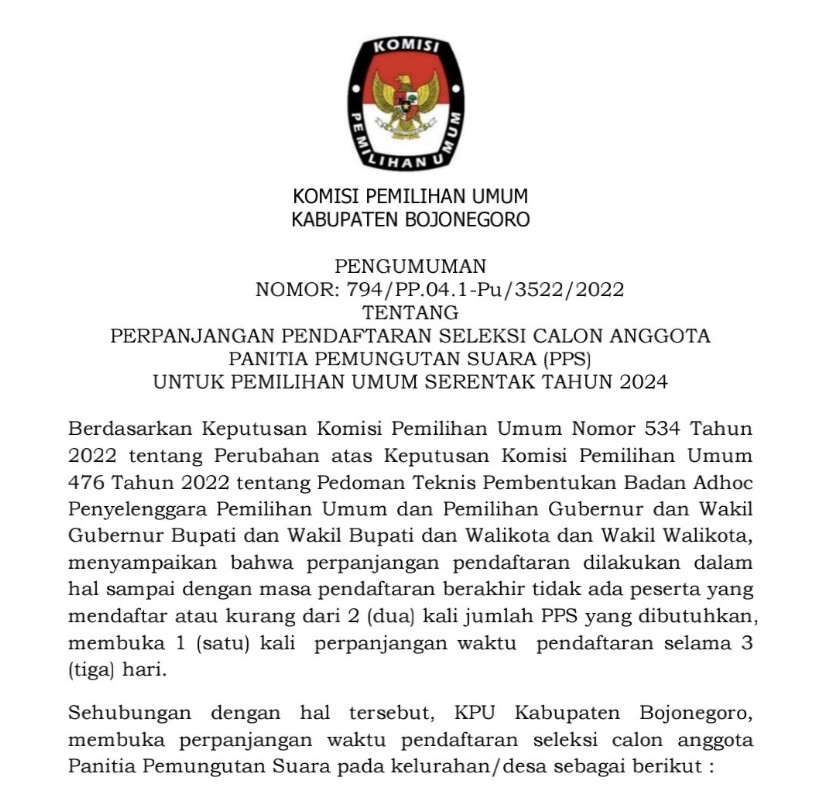 KOMISI
PEMILIHAN UMUM

KOMISI PEMILIHAN UMUM
KABUPATEN BOJONEGORO

PENGUMUMAN
NOMOR: 794/PP.04.1-Pu/3522/2022
TENTANG
PERPANJANGAN PENDAFTARAN SELEKSI CALON ANGGOTA
PANITIA PEMUNGUTAN SUARA (PPS)
UNTUK PEMILIHAN UMUM SERENTAK TAHUN 2024

Berdasarkan Keputusan Komisi Pemilihan Umum Nomor 534 Tahun 2022 tentang Perubahan atas Keputusan Komisi Pemilihan Umum 476 Tahun 2022 tentang Pedoman Teknis Pembentukan Badan Adhoc Penyelenggara Pemilihan Umum dan Pemilihan Gubernur dan Wakil Gubernur Bupati dan Wakil Bupati dan Walikota dan Wakil Walikota, menyampaikan bahwa perpanjangan pendaftaran dilakukan dalam hal sampai dengan masa pendaftaran berakhir tidak ada peserta yang mendaftar atau kurang dari 2 (dua) kali jumlah PPS yang dibutuhkan, membuka 1 (satu) kali perpanjangan waktu pendaftaran selama 3 (tiga) hari.

Sehubungan dengan hal tersebut, KPU Kabupaten Bojonegoro, membuka perpanjangan waktu pendaftaran seleksi calon anggota Panitia Pemungutan Suara pada kelurahan/desa sebagai berikut :